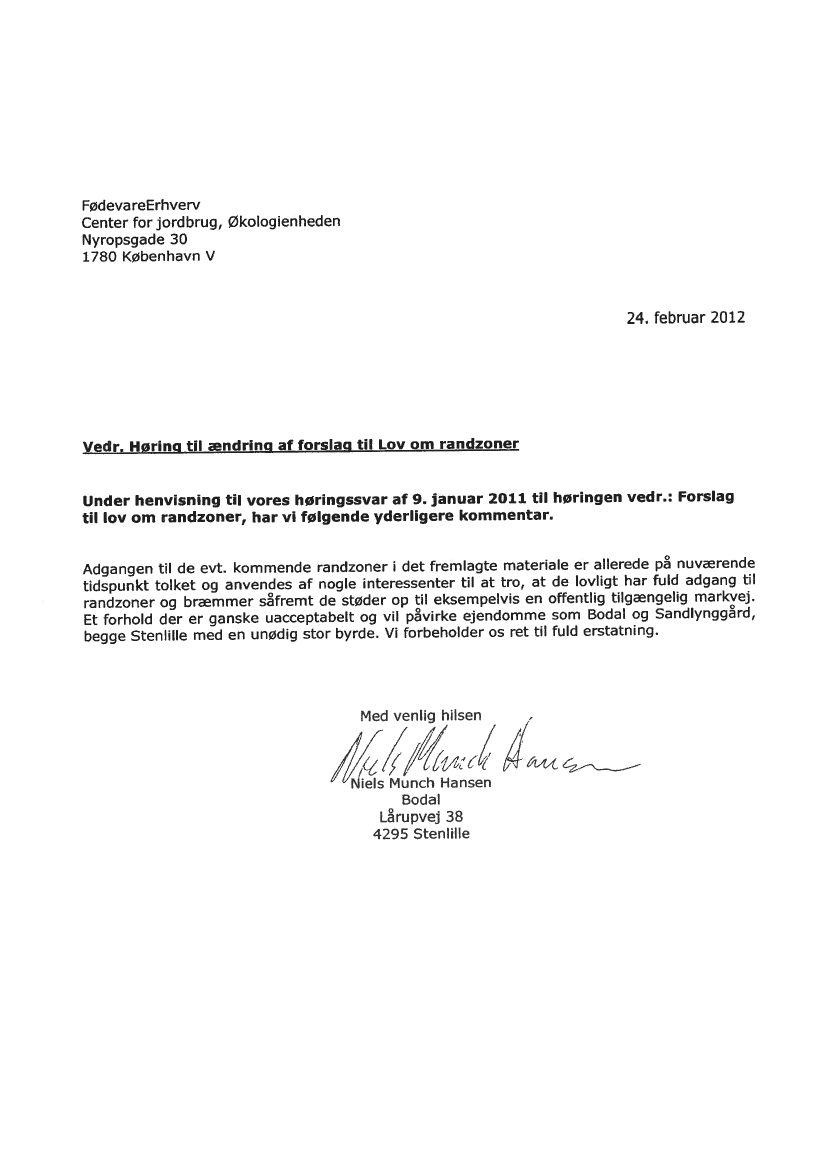 FødevareErhverv
Center for jordbrug, Økologienheden
Nyropsgade 30
1780 København V

24. februar 2012

Vedr. Høring til ændring af forslag til Lov om randzoner

Under henvisning til vores høringssvar af 9. januar 2011 til høringen vedr.: Forslag til lov om randzoner, har vi følgende yderligere kommentar.

Adgangen til de evt. kommende randzoner i det fremlagte materiale er allerede på nuværende tidspunkt tolket og anvendes af nogle interessenter til at tro, at de lovligt har fuld adgang til randzoner og bræmmer såfremt de støder op til eksempelvis en offentlig tilgængelig markvej. Et forhold der er ganske uacceptabelt og vil påvirke ejendomme som Bodal og Sandlynggård, begge Stenlille med en unødig stor byrde. Vi forbeholder os ret til fuld erstatning.

Med venlig hilsen
Niels Munch Hansen
Niels Munch Hansen
Bodal
Lårupvej 38
4295 Stenlille